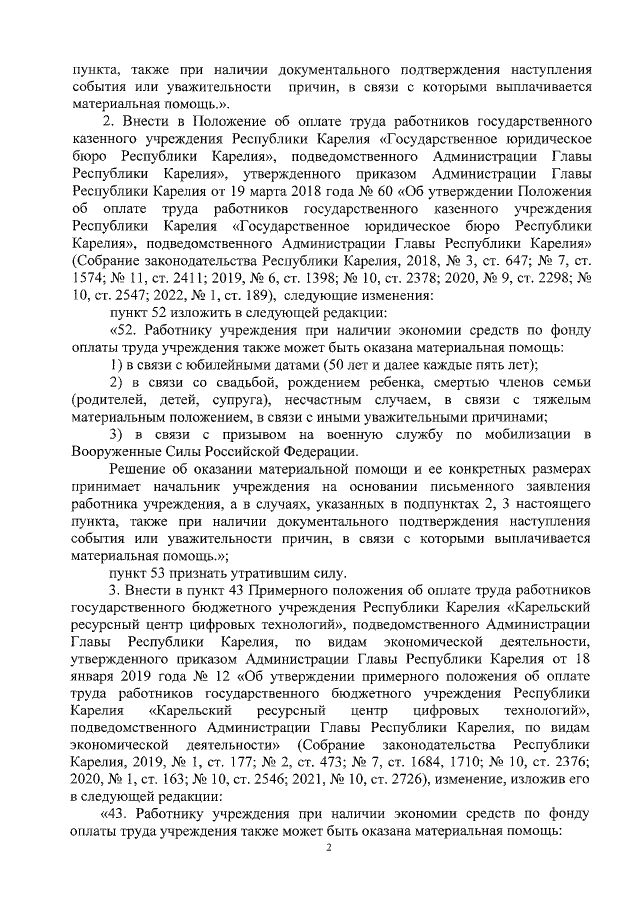 пункта, также при наличии документального подтверждения наступления события или уважительности причин, в связи с которыми выплачивается материальная помощь.».

2. Внести в Положение об оплате труда работников государственного казенного учреждения Республики Карелия «Государственное юридическое бюро Республики Карелия», подведомственного Администрации Главы Республики Карелия», утвержденного приказом Администрации Главы Республики Карелия от 19 марта 2018 года № 60 «Об утверждении Положения об оплате труда работников государственного казенного учреждения Республики Карелия «Государственное юридическое бюро Республики Карелия», подведомственного Администрации Главы Республики Карелия» (Собрание законодательства Республики Карелия, 2018, № 3, ст. 647; № 7, ст. 1574; № 11, ст. 2411; 2019, № 6, ст. 1398; № 10, ст. 2378; 2020, № 9, ст. 2298; № 10, ст. 2547; 2022, № 1, ст. 189), следующие изменения:

пункт 52 изложить в следующей редакции:

«52. Работнику учреждения при наличии экономии средств по фонду оплаты труда учреждения также может быть оказана материальная помощь:

1) в связи с юбилейными датами (50 лет и далее каждые пять лет);

2) в связи со свадьбой, рождением ребенка, смертью членов семьи (родителей, детей, супруга), несчастным случаем, в связи с тяжелым материальным положением, в связи с иными уважительными причинами;

3) в связи с призывом на военную службу по мобилизации в Вооруженные Силы Российской Федерации.

Решение об оказании материальной помощи и ее конкретных размерах принимает начальник учреждения на основании письменного заявления работника учреждения, а в случаях, указанных в подпунктах 2, 3 настоящего пункта, также при наличии документального подтверждения наступления события или уважительности причин, в связи с которыми выплачивается материальная помощь.»;

пункт 53 признать утратившим силу.

3. Внести в пункт 43 Примерного положения об оплате труда работников государственного бюджетного учреждения Республики Карелия «Карельский ресурсный центр цифровых технологий», подведомственного Администрации Главы Республики Карелия, по видам экономической деятельности, утвержденного приказом Администрации Главы Республики Карелия от 18 января 2019 года № 12 «Об утверждении примерного положения об оплате труда работников государственного бюджетного учреждения Республики Карелия «Карельский ресурсный центр цифровых технологий», подведомственного Администрации Главы Республики Карелия, по видам экономической деятельности» (Собрание законодательства Республики Карелия, 2019, № 1, ст. 177; № 2, ст. 473; № 7, ст. 1684, 1710; № 10, ст. 2376; 2020, № 1, ст. 163; № 10, ст. 2546; 2021, № 10, ст. 2726), изменение, изложив его в следующей редакции:

«43. Работнику учреждения при наличии экономии средств по фонду оплаты труда учреждения также может быть оказана материальная помощь:

2